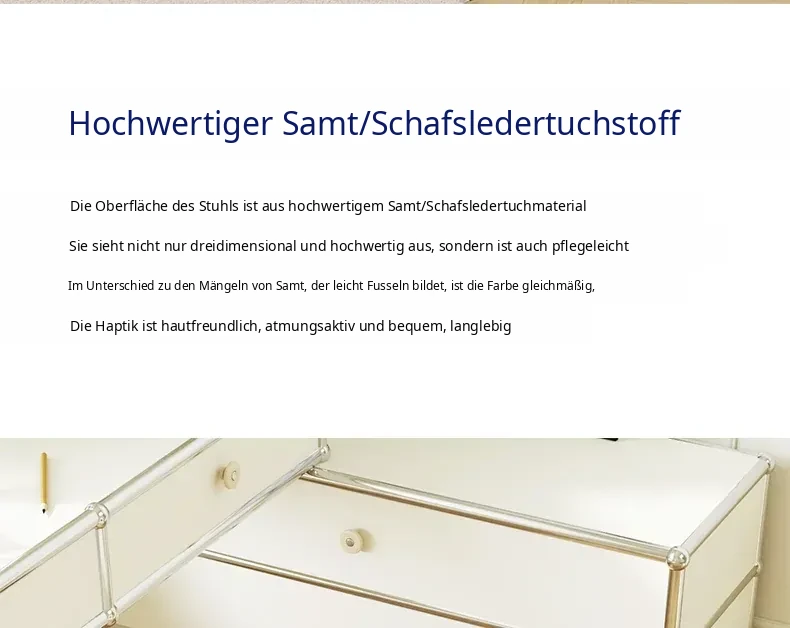 Hochwertiger Samt/Schafsledertuchstoff

Die Oberfläche des Stuhls ist aus hochwertigem Samt/Schafsledertuchmaterial

Sie sieht nicht nur dreidimensional und hochwertig aus, sondern ist auch pflegeleicht

Im Unterschied zu den Mängeln von Samt, der leicht Fusseln bildet, ist die Farbe gleichmäßig,

Die Haptik ist hautfreundlich, atmungsaktiv und bequem, langlebig